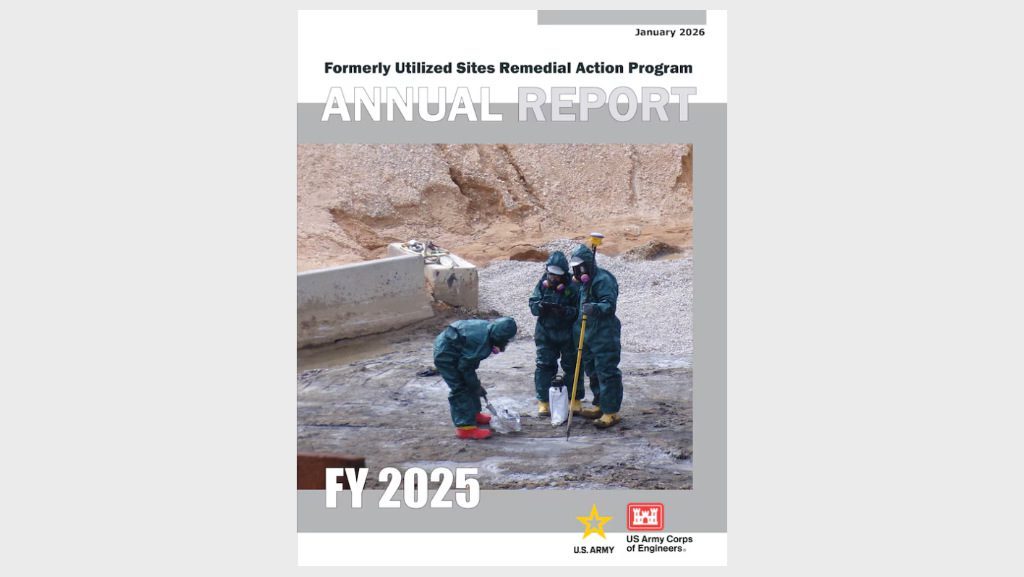 January 2026

Formerly Utilized Sites Remedial Action Program

ANNUAL REPORT

FY 2025

U.S. ARMY

US Army Corps
of Engineers®